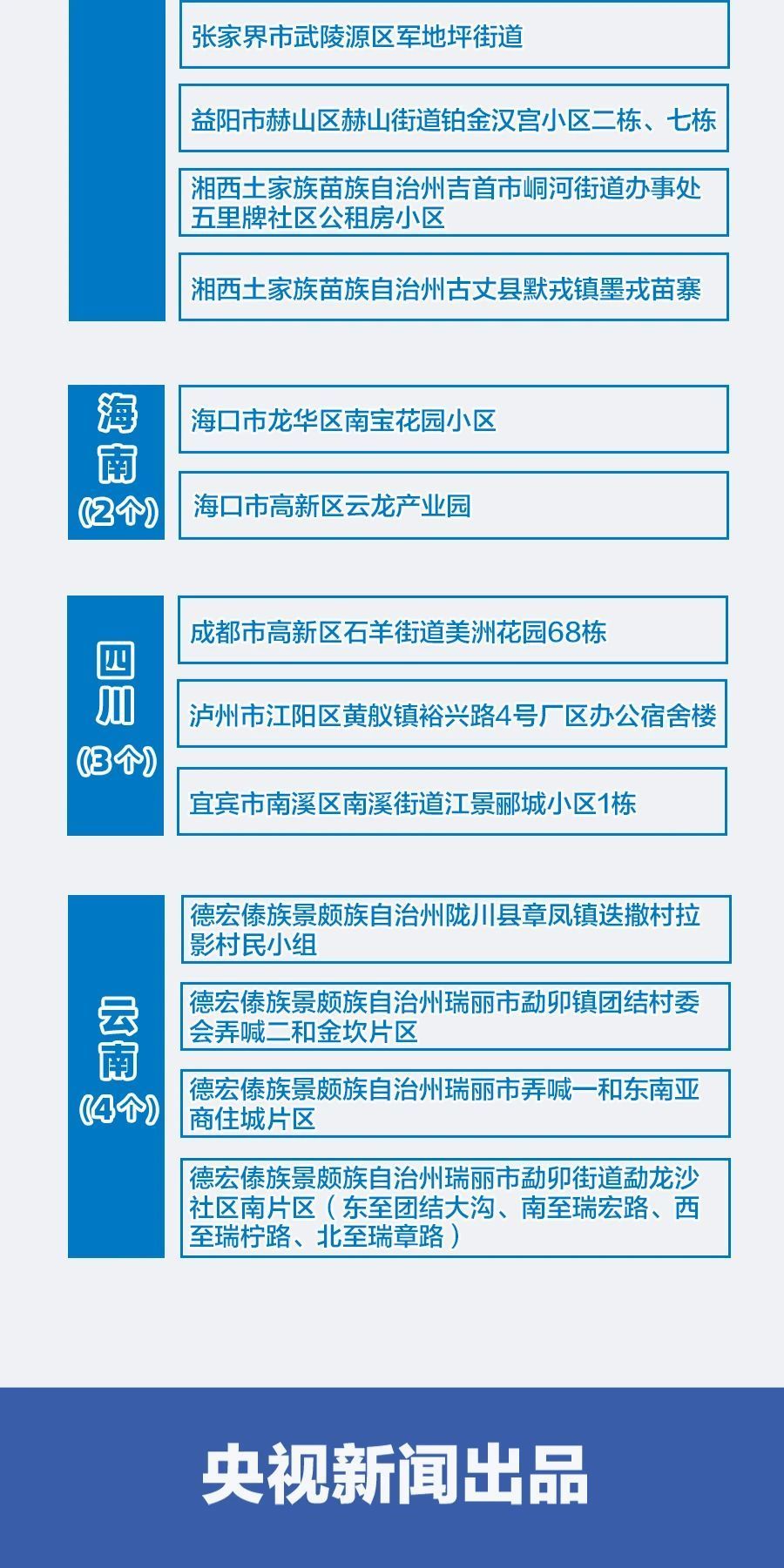 张家界市武陵源区军地坪街道

益阳市赫山区赫山街道铂金汉宫小区二栋、七栋

湘西土家族苗族自治州吉首市峒河街道办事处五里牌社区公租房小区

湘西土家族苗族自治州古丈县默戎镇墨戎苗寨

海南
(2个)

海口市龙华区南宝花园小区

海口市高新区云龙产业园

四川
(3个)

成都市高新区石羊街道美洲花园68栋

泸州市江阳区黄舣镇裕兴路4号厂区办公宿舍楼

宜宾市南溪区南溪街道江景郦城小区1栋

云南
(4个)

德宏傣族景颇族自治州陇川县章凤镇迭撒村拉影村民小组

德宏傣族景颇族自治州瑞丽市勐卯镇团结村委会弄喊二和金坎片区

德宏傣族景颇族自治州瑞丽市弄喊一和东南亚商住城片区

德宏傣族景颇族自治州瑞丽市勐卯街道勐龙沙社区南片区（东至团结大沟、南至瑞宏路、西至瑞柠路、北至瑞章路）

央视新闻出品